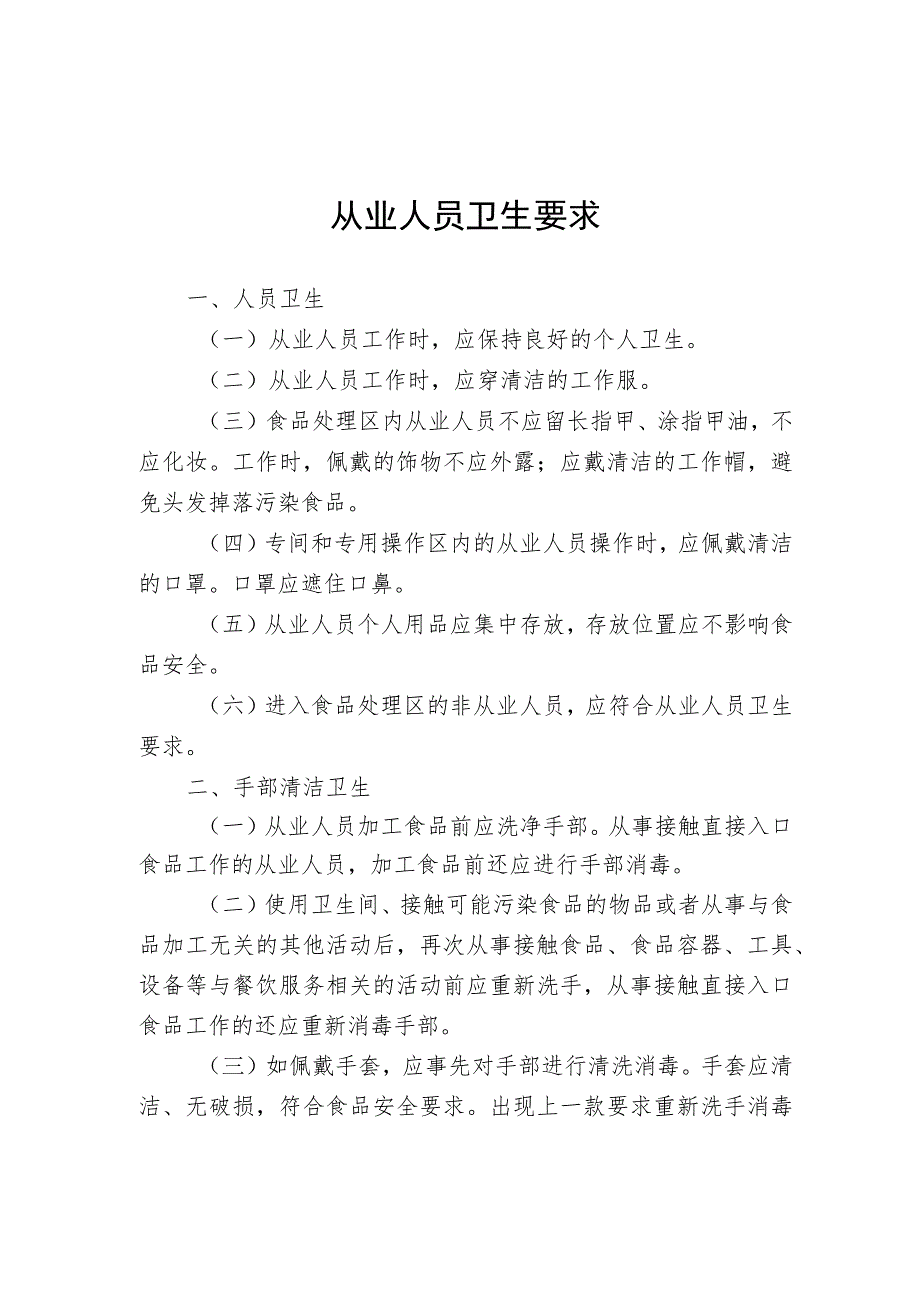 从业人员卫生要求

一、人员卫生

（一）从业人员工作时，应保持良好的个人卫生。

（二）从业人员工作时，应穿清洁的工作服。

（三）食品处理区内从业人员不应留长指甲、涂指甲油，不应化妆。工作时，佩戴的饰物不应外露；应戴清洁的工作帽，避免头发掉落污染食品。

（四）专间和专用操作区内的从业人员操作时，应佩戴清洁的口罩。口罩应遮住口鼻。

（五）从业人员个人用品应集中存放，存放位置应不影响食品安全。

（六）进入食品处理区的非从业人员，应符合从业人员卫生要求。

二、手部清洁卫生

（一）从业人员加工食品前应洗净手部。从事接触直接入口食品工作的从业人员，加工食品前还应进行手部消毒。

（二）使用卫生间、接触可能污染食品的物品或者从事与食品加工无关的其他活动后，再次从事接触食品、食品容器、工具、设备等与餐饮服务相关的活动前应重新洗手，从事接触直接入口食品工作的还应重新消毒手部。

（三）如佩戴手套，应事先对手部进行清洗消毒。手套应清洁、无破损，符合食品安全要求。出现上一款要求重新洗手消毒